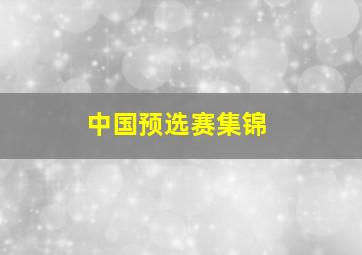 中国预选赛集锦